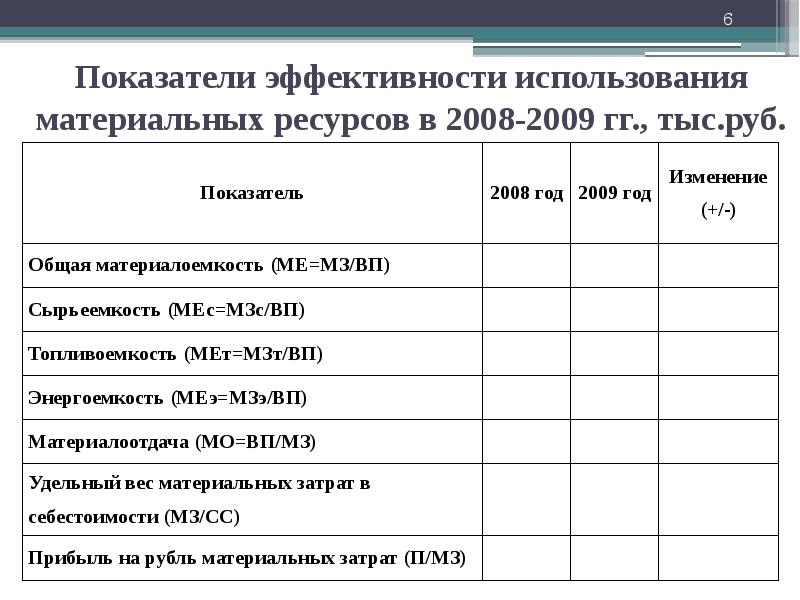 6

Показатели эффективности использования материальных ресурсов в 2008-2009 гг., тыс.руб.

| Показатель | 2008 год | 2009 год | Изменение (+/-) |
|---|---|---|---|
| Общая материалоемкость (МЕ=МЗ/ВП) | | | |
| Сырьеемкость (МЕс=МЗс/ВП) | | | |
| Топливоемкость (МЕт=МЗт/ВП) | | | |
| Энергоемкость (МЕэ=МЗэ/ВП) | | | |
| Материалоотдача (МО=ВП/МЗ) | | | |
| Удельный вес материальных затрат в себестоимости (МЗ/СС) | | | |
| Прибыль на рубль материальных затрат (П/МЗ) | | | |